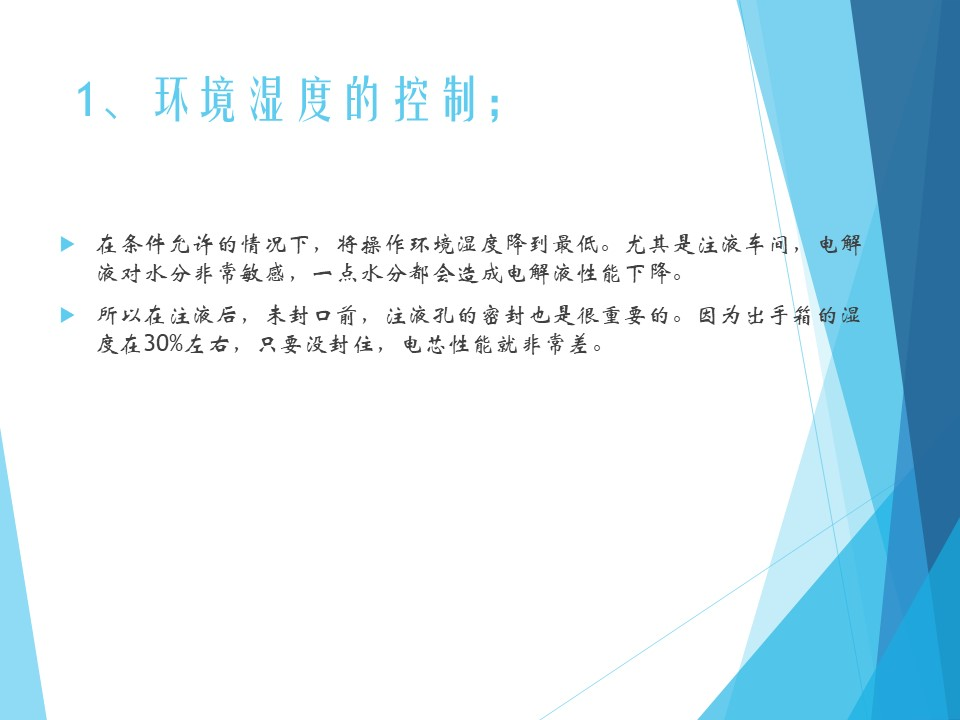 1、环境湿度的控制;

▶ 在条件允许的情况下，将操作环境湿度降到最低。尤其是注液车间，电解液对水分非常敏感，一点水分都会造成电解液性能下降。

▶ 所以在注液后，未封口前，注液孔的密封也是很重要的。因为出手箱的湿度在30%左右，只要没封住，电芯性能就非常差。